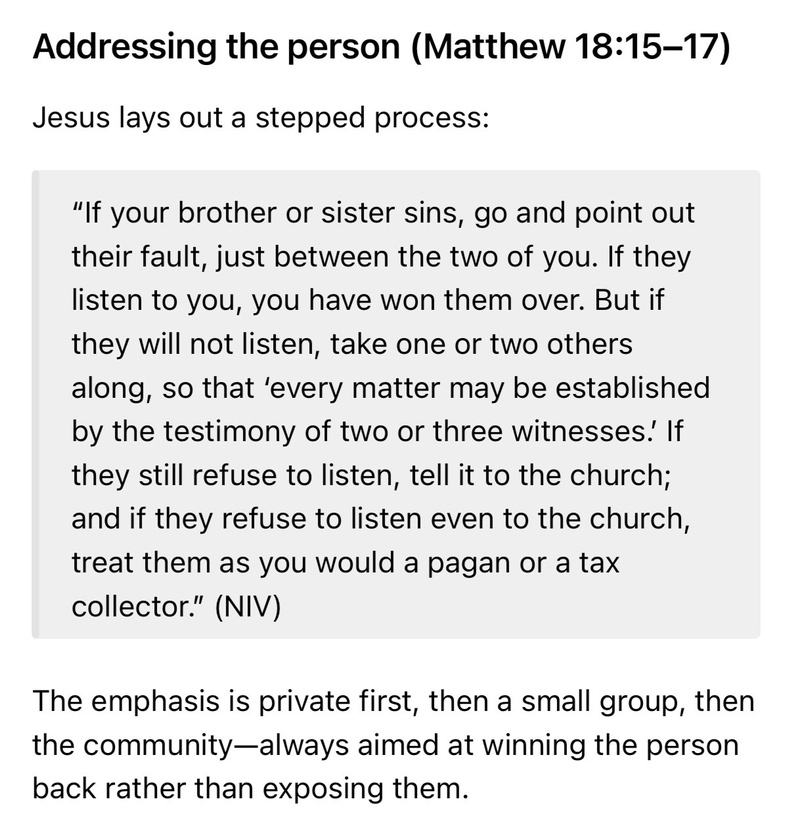 Addressing the person (Matthew 18:15–17)

Jesus lays out a stepped process:

“If your brother or sister sins, go and point out their fault, just between the two of you. If they listen to you, you have won them over. But if they will not listen, take one or two others along, so that ‘every matter may be established by the testimony of two or three witnesses.’ If they still refuse to listen, tell it to the church; and if they refuse to listen even to the church, treat them as you would a pagan or a tax collector.” (NIV)

The emphasis is private first, then a small group, then the community—always aimed at winning the person back rather than exposing them.